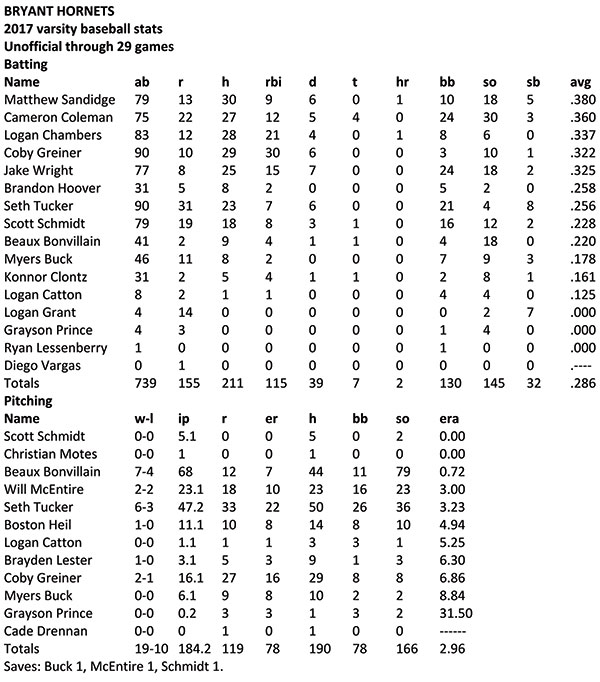 BRYANT HORNETS
2017 varsity baseball stats
Unofficial through 29 games
Batting

| Name | ab | r | h | rbi | d | t | hr | bb | so | sb | avg |
|---|---|---|---|---|---|---|---|---|---|---|---|
| Matthew Sandidge | 79 | 13 | 30 | 9 | 6 | 0 | 1 | 10 | 18 | 5 | .380 |
| Cameron Coleman | 75 | 22 | 27 | 12 | 5 | 4 | 0 | 24 | 30 | 3 | .360 |
| Logan Chambers | 83 | 12 | 28 | 21 | 4 | 0 | 1 | 8 | 6 | 0 | .337 |
| Coby Greiner | 90 | 10 | 29 | 30 | 6 | 0 | 0 | 3 | 10 | 1 | .322 |
| Jake Wright | 77 | 8 | 25 | 15 | 7 | 0 | 0 | 24 | 18 | 2 | .325 |
| Brandon Hoover | 31 | 5 | 8 | 2 | 0 | 0 | 0 | 5 | 2 | 0 | .258 |
| Seth Tucker | 90 | 31 | 23 | 7 | 6 | 0 | 0 | 21 | 4 | 8 | .256 |
| Scott Schmidt | 79 | 19 | 18 | 8 | 3 | 1 | 0 | 16 | 12 | 2 | .228 |
| Beaux Bonvillain | 41 | 2 | 9 | 4 | 1 | 1 | 0 | 4 | 18 | 0 | .220 |
| Myers Buck | 46 | 11 | 8 | 2 | 0 | 0 | 0 | 7 | 9 | 3 | .178 |
| Konnor Clontz | 31 | 2 | 5 | 4 | 1 | 1 | 0 | 2 | 8 | 1 | .161 |
| Logan Catton | 8 | 2 | 1 | 1 | 0 | 0 | 0 | 4 | 4 | 0 | .125 |
| Logan Grant | 4 | 14 | 0 | 0 | 0 | 0 | 0 | 0 | 2 | 7 | .000 |
| Grayson Prince | 4 | 3 | 0 | 0 | 0 | 0 | 0 | 1 | 4 | 0 | .000 |
| Ryan Lessenberry | 1 | 0 | 0 | 0 | 0 | 0 | 0 | 1 | 0 | 0 | .000 |
| Diego Vargas | 0 | 1 | 0 | 0 | 0 | 0 | 0 | 0 | 0 | 0 | .---- |
| Totals | 739 | 155 | 211 | 115 | 39 | 7 | 2 | 130 | 145 | 32 | .286 |

Pitching

| Name | w-l | ip | r | er | h | bb | so | era |
|---|---|---|---|---|---|---|---|---|
| Scott Schmidt | 0-0 | 5.1 | 0 | 0 | 5 | 0 | 2 | 0.00 |
| Christian Motes | 0-0 | 1 | 0 | 0 | 1 | 0 | 0 | 0.00 |
| Beaux Bonvillain | 7-4 | 68 | 12 | 7 | 44 | 11 | 79 | 0.72 |
| Will McEntire | 2-2 | 23.1 | 18 | 10 | 23 | 16 | 23 | 3.00 |
| Seth Tucker | 6-3 | 47.2 | 33 | 22 | 50 | 26 | 36 | 3.23 |
| Boston Heil | 1-0 | 11.1 | 10 | 8 | 14 | 8 | 10 | 4.94 |
| Logan Catton | 0-0 | 1.1 | 1 | 1 | 3 | 3 | 1 | 5.25 |
| Brayden Lester | 1-0 | 3.1 | 5 | 3 | 9 | 1 | 3 | 6.30 |
| Coby Greiner | 2-1 | 16.1 | 27 | 16 | 29 | 8 | 8 | 6.86 |
| Myers Buck | 0-0 | 6.1 | 9 | 8 | 10 | 2 | 2 | 8.84 |
| Grayson Prince | 0-0 | 0.2 | 3 | 3 | 1 | 3 | 2 | 31.50 |
| Cade Drennan | 0-0 | 0 | 1 | 0 | 1 | 0 | 0 | ------ |
| Totals | 19-10 | 184.2 | 119 | 78 | 190 | 78 | 166 | 2.96 |

Saves: Buck 1, McEntire 1, Schmidt 1.